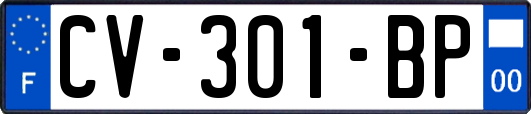 F
CV-301-BP
00